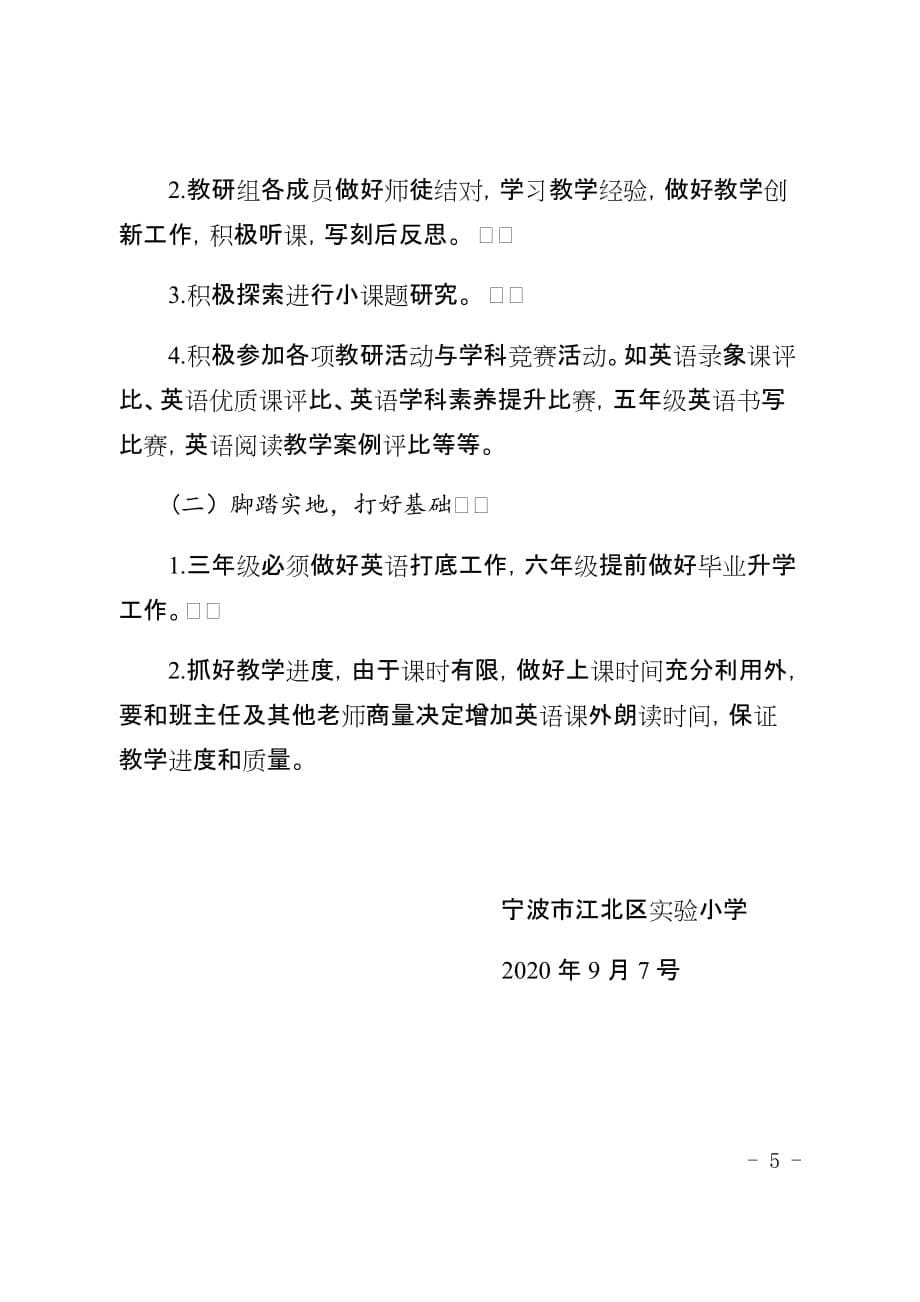 2.教研组各成员做好师徒结对，学习教学经验，做好教学创新工作，积极听课，写刻后反思。□□

3.积极探索进行小课题研究。□□

4.积极参加各项教研活动与学科竞赛活动。如英语录象课评比、英语优质课评比、英语学科素养提升比赛，五年级英语书写比赛，英语阅读教学案例评比等等。

（二）脚踏实地，打好基础□□

1.三年级必须做好英语打底工作，六年级提前做好毕业升学工作。□□

2.抓好教学进度，由于课时有限，做好上课时间充分利用外，要和班主任及其他老师商量决定增加英语课外朗读时间，保证教学进度和质量。

宁波市江北区实验小学

2020 年 9 月 7 号

- 5 -